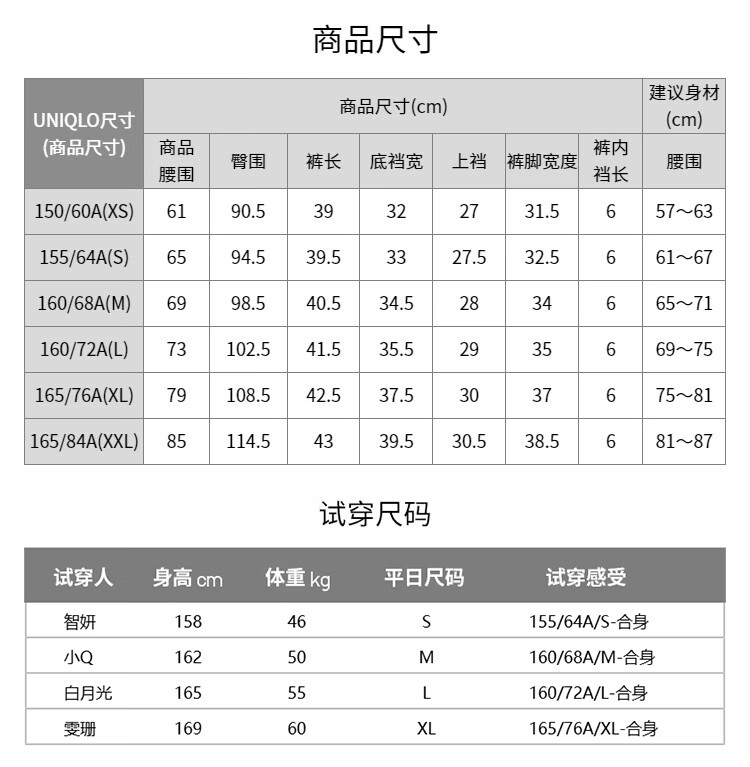 商品尺寸

| UNIQLO尺寸 (商品尺寸) | 商品尺寸(cm) | | | | | | | 建议身材 (cm) |
|---|---|---|---|---|---|---|---|---|
| | 商品腰围 | 臀围 | 裤长 | 底裆宽 | 上裆 | 裤脚宽度 | 裤内裆长 | 腰围 |
| 150/60A(XS) | 61 | 90.5 | 39 | 32 | 27 | 31.5 | 6 | 57～63 |
| 155/64A(S) | 65 | 94.5 | 39.5 | 33 | 27.5 | 32.5 | 6 | 61～67 |
| 160/68A(M) | 69 | 98.5 | 40.5 | 34.5 | 28 | 34 | 6 | 65～71 |
| 160/72A(L) | 73 | 102.5 | 41.5 | 35.5 | 29 | 35 | 6 | 69～75 |
| 165/76A(XL) | 79 | 108.5 | 42.5 | 37.5 | 30 | 37 | 6 | 75～81 |
| 165/84A(XXL) | 85 | 114.5 | 43 | 39.5 | 30.5 | 38.5 | 6 | 81～87 |

试穿尺码

| 试穿人 | 身高 cm | 体重 kg | 平日尺码 | 试穿感受 |
|---|---|---|---|---|
| 智妍 | 158 | 46 | S | 155/64A/S-合身 |
| 小Q | 162 | 50 | M | 160/68A/M-合身 |
| 白月光 | 165 | 55 | L | 160/72A/L-合身 |
| 雯珊 | 169 | 60 | XL | 165/76A/XL-合身 |